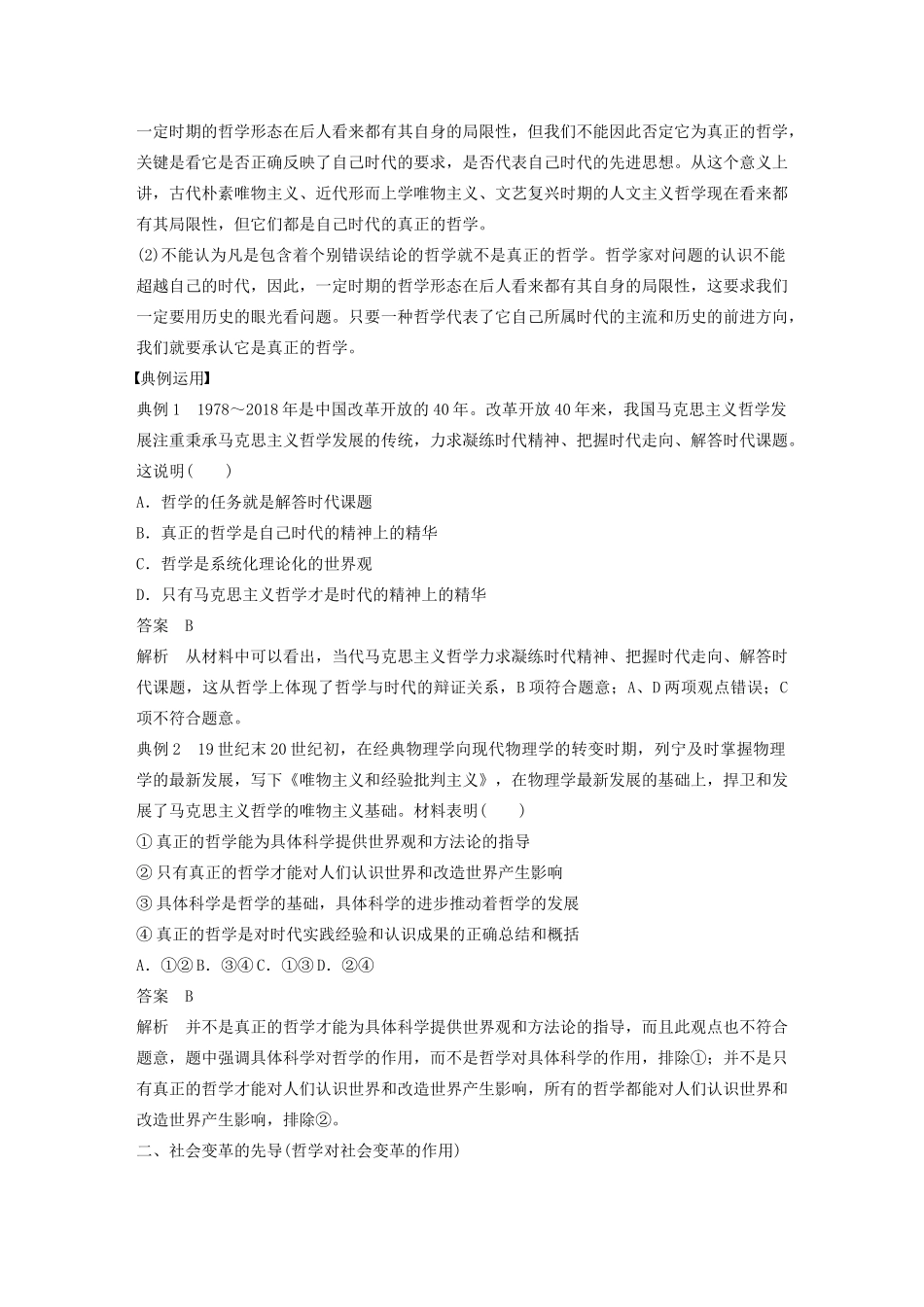 一定时期的哲学形态在后人看来都有其自身的局限性，但我们不能因此否定它为真正的哲学，关键是看它是否正确反映了自己时代的要求，是否代表自己时代的先进思想。从这个意义上讲，古代朴素唯物主义、近代形而上学唯物主义、文艺复兴时期的人文主义哲学现在看来都有其局限性，但它们都是自己时代的真正的哲学。

(2)不能认为凡是包含着个别错误结论的哲学就不是真正的哲学。哲学家对问题的认识不能超越自己的时代，因此，一定时期的哲学形态在后人看来都有其自身的局限性，这要求我们一定要用历史的眼光看问题。只要一种哲学代表了它自己所属时代的主流和历史的前进方向，我们就要承认它是真正的哲学。

【典例运用】

典例1　1978～2018年是中国改革开放的40年。改革开放40年来，我国马克思主义哲学发展注重秉承马克思主义哲学发展的传统，力求凝练时代精神、把握时代走向、解答时代课题。这说明(　　)

A．哲学的任务就是解答时代课题

B．真正的哲学是自己时代的精神上的精华

C．哲学是系统化理论化的世界观

D．只有马克思主义哲学才是时代的精神上的精华

答案　B

解析　从材料中可以看出，当代马克思主义哲学力求凝练时代精神、把握时代走向、解答时代课题，这从哲学上体现了哲学与时代的辩证关系，B项符合题意；A、D两项观点错误；C项不符合题意。

典例2　19世纪末20世纪初，在经典物理学向现代物理学的转变时期，列宁及时掌握物理学的最新发展，写下《唯物主义和经验批判主义》，在物理学最新发展的基础上，捍卫和发展了马克思主义哲学的唯物主义基础。材料表明(　　)

①真正的哲学能为具体科学提供世界观和方法论的指导

②只有真正的哲学才能对人们认识世界和改造世界产生影响

③具体科学是哲学的基础，具体科学的进步推动着哲学的发展

④真正的哲学是对时代实践经验和认识成果的正确总结和概括

A．①②B．③④C．①③D．②④

答案　B

解析　并不是真正的哲学才能为具体科学提供世界观和方法论的指导，而且此观点也不符合题意，题中强调具体科学对哲学的作用，而不是哲学对具体科学的作用，排除①；并不是只有真正的哲学才能对人们认识世界和改造世界产生影响，所有的哲学都能对人们认识世界和改造世界产生影响，排除②。

二、社会变革的先导(哲学对社会变革的作用)